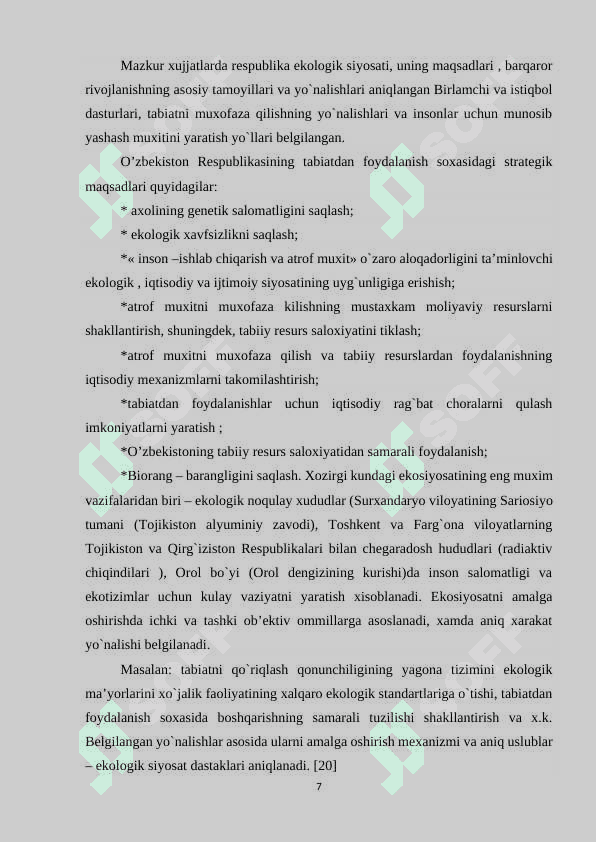 Mazkur xujjatlarda respublika ekologik siyosati, uning maqsadlari , barqaror rivojlanishning asosiy tamoyillari va yo`nalishlari aniqlangan Birlamchi va istiqbol dasturlari, tabiatni muxofaza qilishning yo`nalishlari va insonlar uchun munosib yashash muxitini yaratish yo`llari belgilangan.

O'zbekiston Respublikasining tabiatdan foydalanish soxasidagi strategik maqsadlari quyidagilar:

* axolining genetik salomatligini saqlash;

* ekologik xavfsizlikni saqlash;

*« inson –ishlab chiqarish va atrof muxit» o`zaro aloqadorligini ta'minlovchi ekologik , iqtisodiy va ijtimoiy siyosatining uyg`unligiga erishish;

*atrof muxitni muxofaza kilishning mustaxkam moliyaviy resurslarni shakllantirish, shuningdek, tabiiy resurs saloxiyatini tiklash;

*atrof muxitni muxofaza qilish va tabiiy resurslardan foydalanishning iqtisodiy mexanizmlarni takomilashtirish;

*tabiatdan foydalanishlar uchun iqtisodiy rag`bat choralarni qulash imkoniyatlarni yaratish ;

*O'zbekistoning tabiiy resurs saloxiyatidan samarali foydalanish;

*Biorang – barangligini saqlash. Xozirgi kundagi ekosiyosatining eng muxim vazifalaridan biri – ekologik noqulay xududlar (Surxandaryo viloyatining Sariosiyo tumani (Tojikiston alyuminiy zavodi), Toshkent va Farg`ona viloyatlarning Tojikiston va Qirg`iziston Respublikalari bilan chegaradosh hududlari (radiaktiv chiqindilari ), Orol bo`yi (Orol dengizining kurishi)da inson salomatligi va ekotizimlar uchun kulay vaziyatni yaratish xisoblanadi. Ekosiyosatni amalga oshirishda ichki va tashki ob'ektiv ommillarga asoslanadi, xamda aniq xarakat yo`nalishi belgilanadi.

Masalan: tabiatni qo`riqlash qonunchiligining yagona tizimini ekologik ma'yorlarini xo`jalik faoliyatining xalqaro ekologik standartlariga o`tishi, tabiatdan foydalanish soxasida boshqarishning samarali tuzilishi shakllantirish va x.k. Belgilangan yo`nalishlar asosida ularni amalga oshirish mexanizmi va aniq uslublar – ekologik siyosat dastaklari aniqlanadi. [20]

7